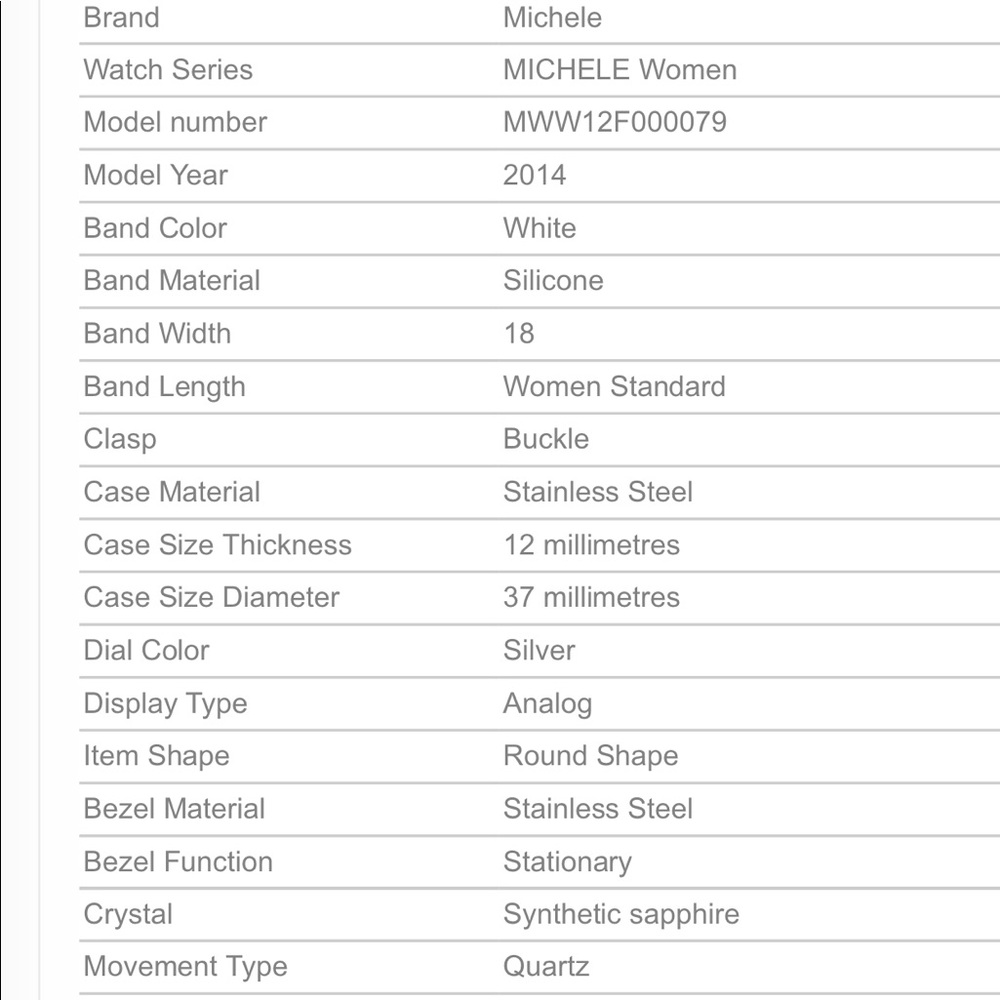 | Brand | Michele |
|---|---|
| Watch Series | MICHELE Women |
| Model number | MWW12F000079 |
| Model Year | 2014 |
| Band Color | White |
| Band Material | Silicone |
| Band Width | 18 |
| Band Length | Women Standard |
| Clasp | Buckle |
| Case Material | Stainless Steel |
| Case Size Thickness | 12 millimetres |
| Case Size Diameter | 37 millimetres |
| Dial Color | Silver |
| Display Type | Analog |
| Item Shape | Round Shape |
| Bezel Material | Stainless Steel |
| Bezel Function | Stationary |
| Crystal | Synthetic sapphire |
| Movement Type | Quartz |